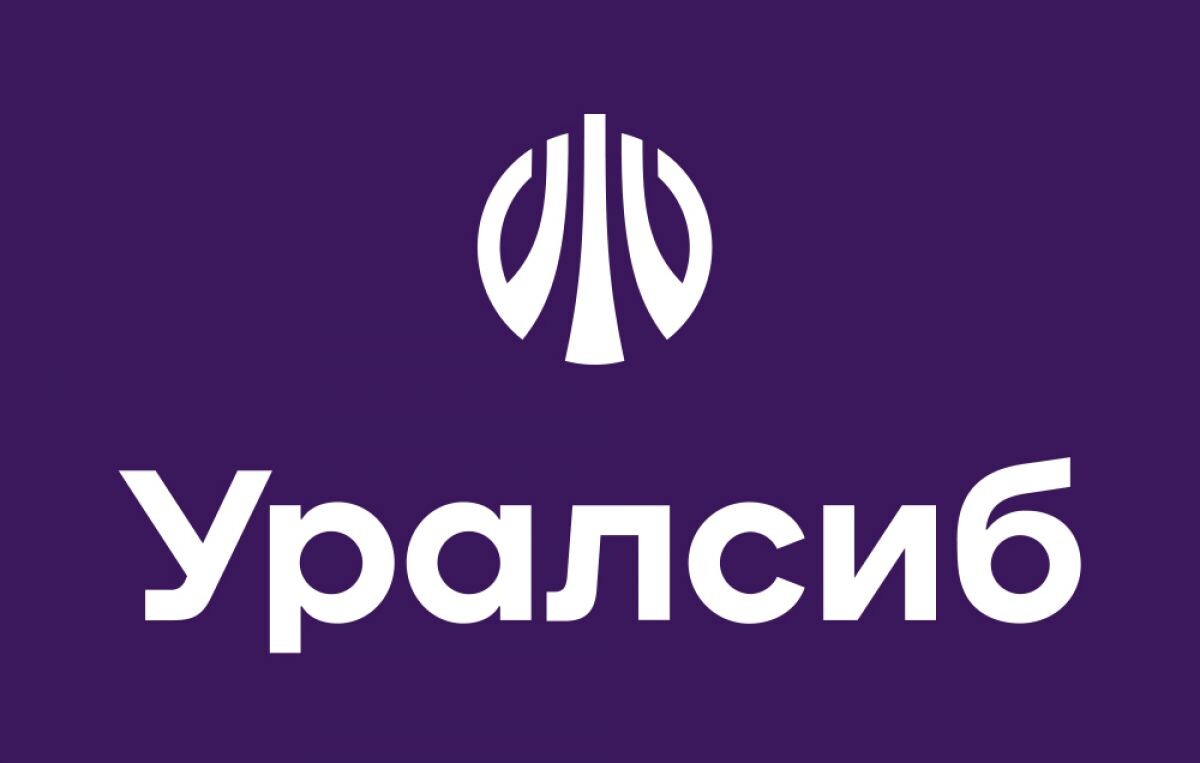 Уралсиб